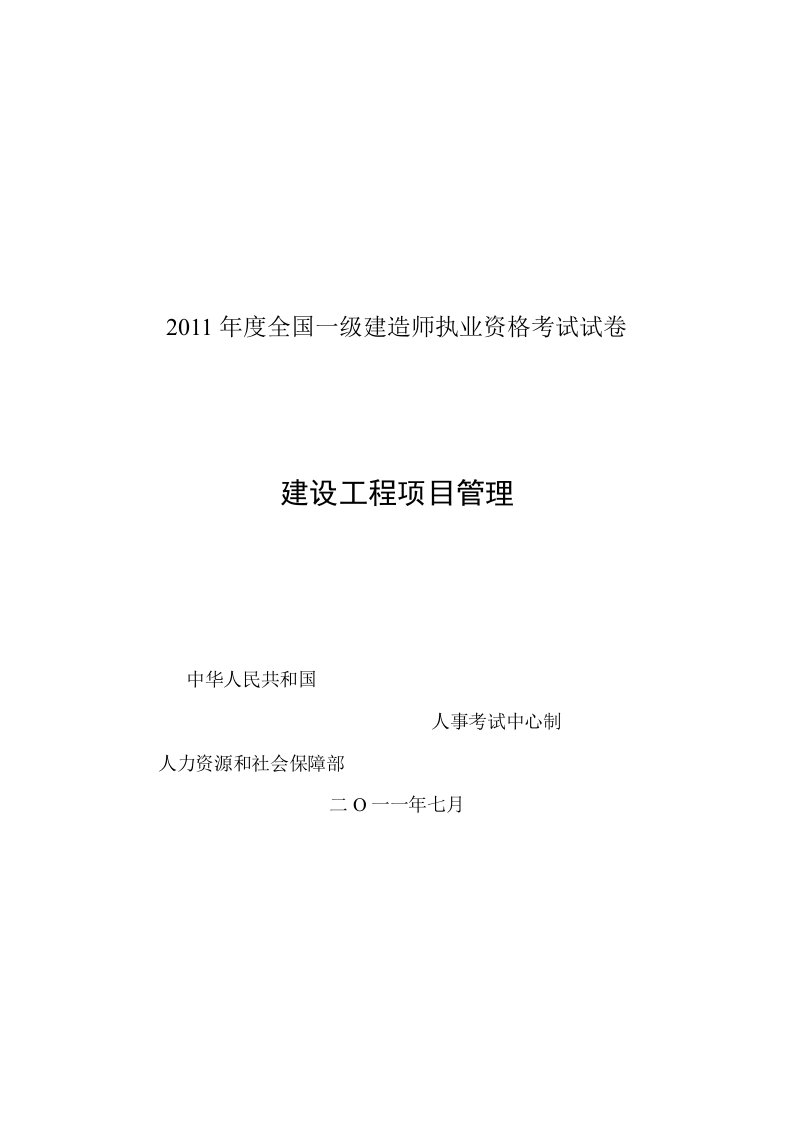 2011 年度全国一级建造师执业资格考试试卷

建设工程项目管理

中华人民共和国

人事考试中心制

人力资源和社会保障部

二 O 一一年七月